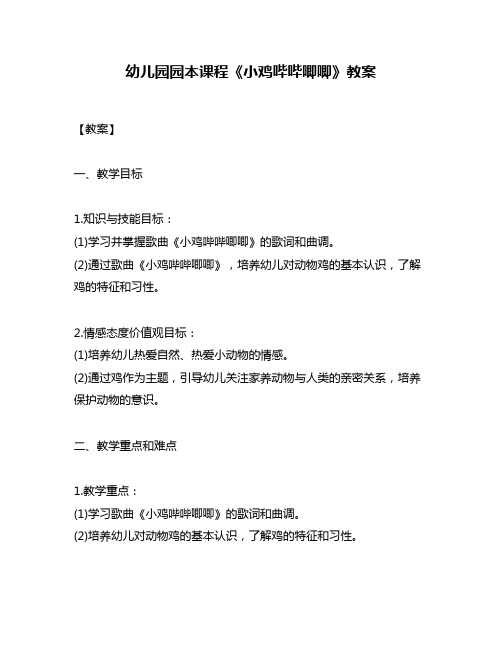 幼儿园园本课程《小鸡哔哔唧唧》教案

【教案】

一、教学目标

1.知识与技能目标：

(1)学习并掌握歌曲《小鸡哔哔唧唧》的歌词和曲调。

(2)通过歌曲《小鸡哔哔唧唧》，培养幼儿对动物鸡的基本认识，了解鸡的特征和习性。

2.情感态度价值观目标：

(1)培养幼儿热爱自然、热爱小动物的情感。

(2)通过鸡作为主题，引导幼儿关注家养动物与人类的亲密关系，培养保护动物的意识。

二、教学重点和难点

1.教学重点：

(1)学习歌曲《小鸡哔哔唧唧》的歌词和曲调。

(2)培养幼儿对动物鸡的基本认识，了解鸡的特征和习性。